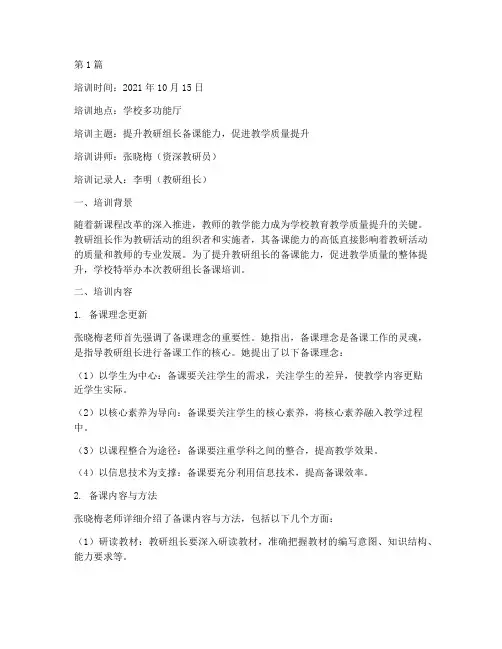 第 1 篇

培训时间：2021 年 10 月 15 日

培训地点：学校多功能厅

培训主题：提升教研组长备课能力，促进教学质量提升

培训讲师：张晓梅（资深教研员）

培训记录人：李明（教研组长）

一、培训背景

随着新课程改革的深入推进，教师的教学能力成为学校教育教学质量提升的关键。教研组长作为教研活动的组织者和实施者，其备课能力的高低直接影响着教研活动的质量和教师的专业发展。为了提升教研组长的备课能力，促进教学质量的整体提升，学校特举办本次教研组长备课培训。

二、培训内容

1. 备课理念更新

张晓梅老师首先强调了备课理念的重要性。她指出，备课理念是备课工作的灵魂，是指导教研组长进行备课工作的核心。她提出了以下备课理念：

（1）以学生为中心：备课要关注学生的需求，关注学生的差异，使教学内容更贴近学生实际。

（2）以核心素养为导向：备课要关注学生的核心素养，将核心素养融入教学过程中。

（3）以课程整合为途径：备课要注重学科之间的整合，提高教学效果。

（4）以信息技术为支撑：备课要充分利用信息技术，提高备课效率。

2. 备课内容与方法

张晓梅老师详细介绍了备课内容与方法，包括以下几个方面：

（1）研读教材：教研组长要深入研读教材，准确把握教材的编写意图、知识结构、能力要求等。